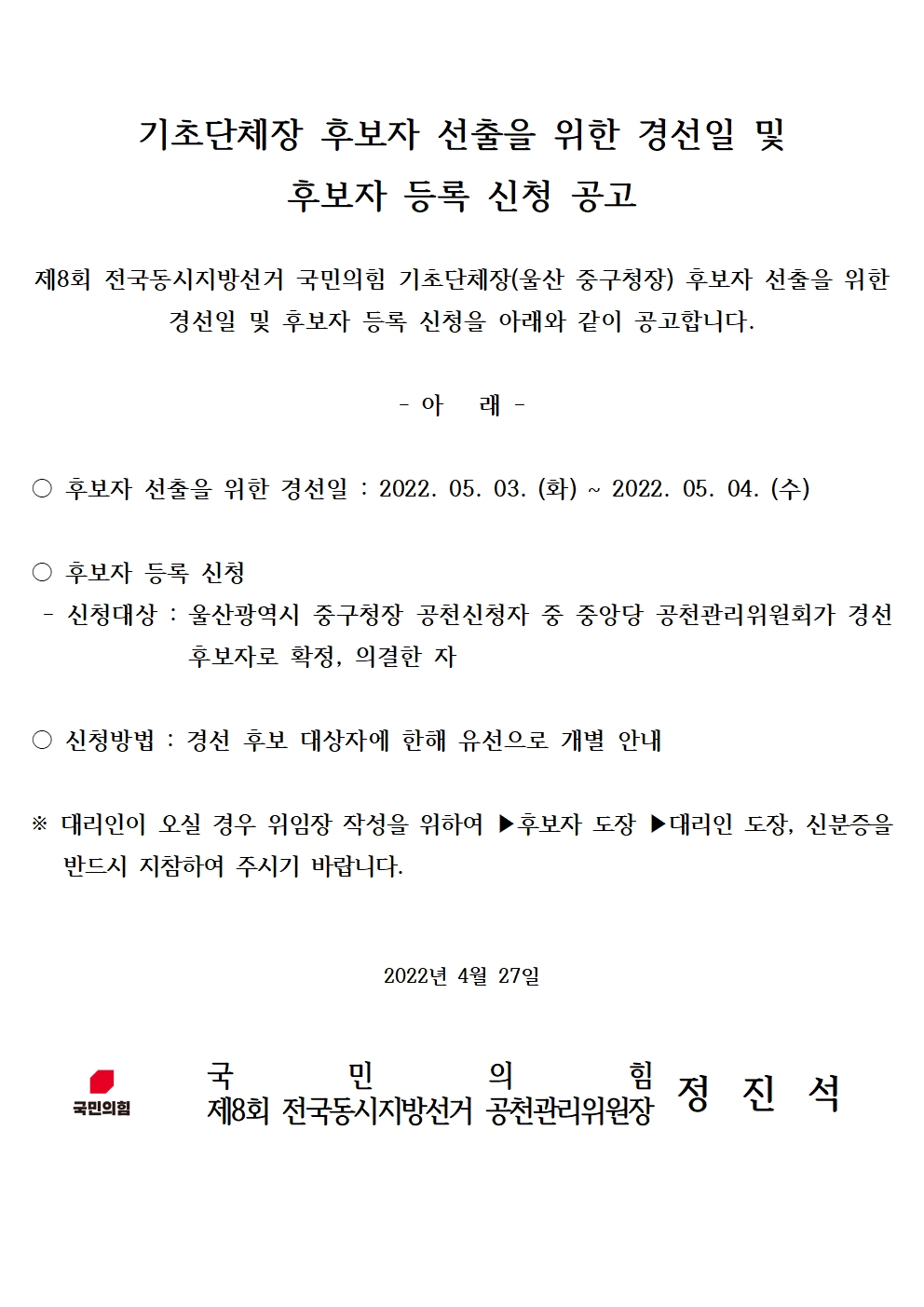 기초단체장 후보자 선출을 위한 경선일 및
후보자 등록 신청 공고

제8회 전국동시지방선거 국민의힘 기초단체장(울산 중구청장) 후보자 선출을 위한 경선일 및 후보자 등록 신청을 아래와 같이 공고합니다.

- 아 래 -

○ 후보자 선출을 위한 경선일 : 2022. 05. 03. (화) ~ 2022. 05. 04. (수)

○ 후보자 등록 신청
- 신청대상 : 울산광역시 중구청장 공천신청자 중 중앙당 공천관리위원회가 경선 후보자로 확정, 의결한 자

○ 신청방법 : 경선 후보 대상자에 한해 유선으로 개별 안내

※ 대리인이 오실 경우 위임장 작성을 위하여 ▶후보자 도장 ▶대리인 도장, 신분증을 반드시 지참하여 주시기 바랍니다.

2022년 4월 27일

국민의힘
국 민 의 힘
제8회 전국동시지방선거 공천관리위원장 정 진 석